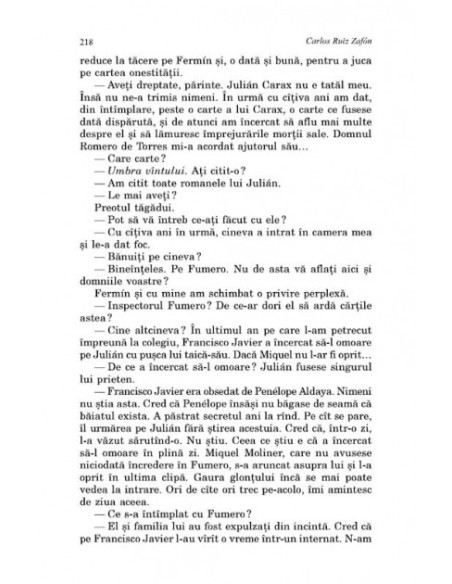 218 Carlos Ruiz Zafón

reduce la tăcere pe Fermín și, o dată și bună, pentru a juca pe cartea onestității.

— Aveți dreptate, părinte. Julián Carax nu e tatăl meu. Însă nu ne-a trimis nimeni. În urmă cu cîțiva ani am dat, din întîmplare, peste o carte a lui Carax, o carte ce fusese dată dispărută, și de atunci am încercat să aflu mai multe despre el și să lămuresc împrejurările morții sale. Domnul Romero de Torres mi-a acordat ajutorul său...

— Care carte?

— Umbra vîntului. Ați citit-o?

— Am citit toate romanele lui Julián.

— Le mai aveți?

Preotul tăgădui.

— Pot să vă întreb ce-ați făcut cu ele?

— Cu cîțiva ani în urmă, cineva a intrat în camera mea și le-a dat foc.

— Bănuiți pe cineva?

— Bineînțeles. Pe Fumero. Nu de asta vă aflați aici și domniile voastre?

Fermín și cu mine am schimbat o privire perplexă.

— Inspectorul Fumero? De ce-ar dori el să ardă cărțile astea?

— Cine altcineva? În ultimul an pe care l-am petrecut împreună la colegiu, Francisco Javier a încercat să-l omoare pe Julián cu pușca lui taică-său. Dacă Miquel nu l-ar fi oprit...

— De ce a încercat să-l omoare? Julián fusese singurul lui prieten.

— Francisco Javier era obsedat de Penélope Aldaya. Nimeni nu știa asta. Cred că Penélope însăși nu băgase de seamă că băiatul exista. A păstrat secretul ani la rînd. Pe cît se pare, îl urmărea pe Julián fără știrea acestuia. Cred că, într-o zi, l-a văzut sărutînd-o. Nu știu. Ceea ce știu e că a încercat să-l omoare în plină zi. Miquel Moliner, care nu avusese niciodată încredere în Fumero, s-a aruncat asupra lui și l-a oprit în ultima clipă. Gaura glonțului încă se mai poate vedea la intrare. Ori de cîte ori trec pe-acolo, îmi amintesc de ziua aceea.

— Ce s-a întîmplat cu Fumero?

— El și familia lui au fost expulzați din incintă. Cred că pe Francisco Javier l-au vîrît o vreme într-un internat. N-am